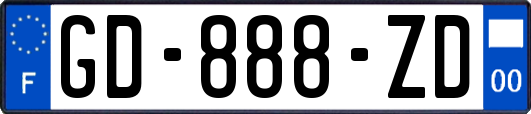 F
GD-888-ZD
00